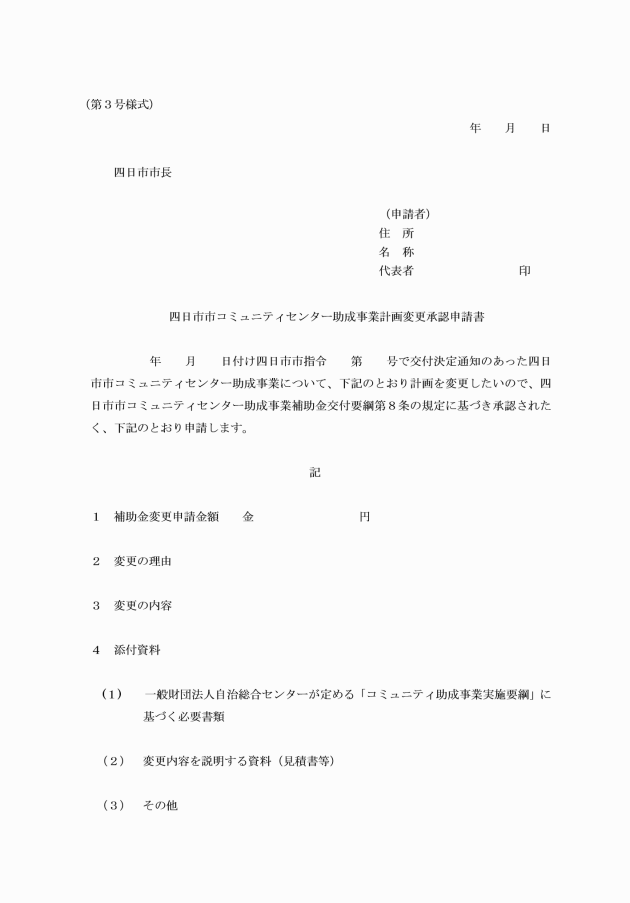 （第３号様式）

年　　月　　日

四日市市長

（申請者）
住　所
名　称
代表者　　　　　　　　　印

四日市市コミュニティセンター助成事業計画変更承認申請書

　　　　年　　月　　日付け四日市市指令　　第　　号で交付決定通知のあった四日市市コミュニティセンター助成事業について、下記のとおり計画を変更したいので、四日市市コミュニティセンター助成事業補助金交付要綱第８条の規定に基づき承認されたく、下記のとおり申請します。

記

１　補助金変更申請金額　　金　　　　　　　　円

２　変更の理由

３　変更の内容

４　添付資料

（１）　一般財団法人自治総合センターが定める「コミュニティ助成事業実施要綱」に基づく必要書類

（２）　変更内容を説明する資料（見積書等）

（３）　その他